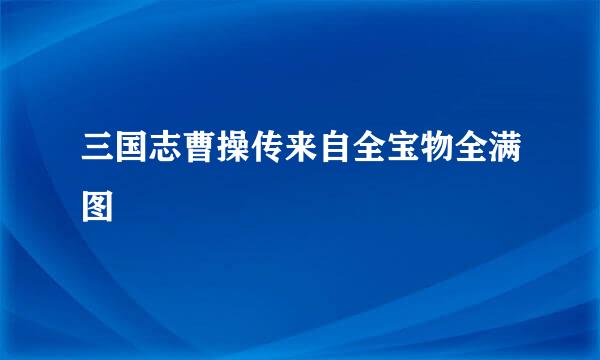 三国志曹操传来自全宝物全满图